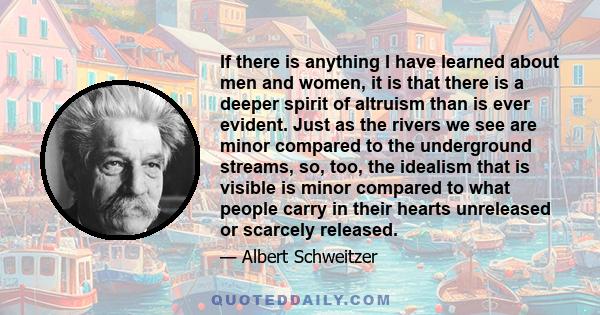 If there is anything I have learned about men and women, it is that there is a deeper spirit of altruism than is ever evident. Just as the rivers we see are minor compared to the underground streams, so, too, the idealism that is visible is minor compared to what people carry in their hearts unreleased or scarcely released.

— Albert Schweitzer

QUOTEDDAILY.COM